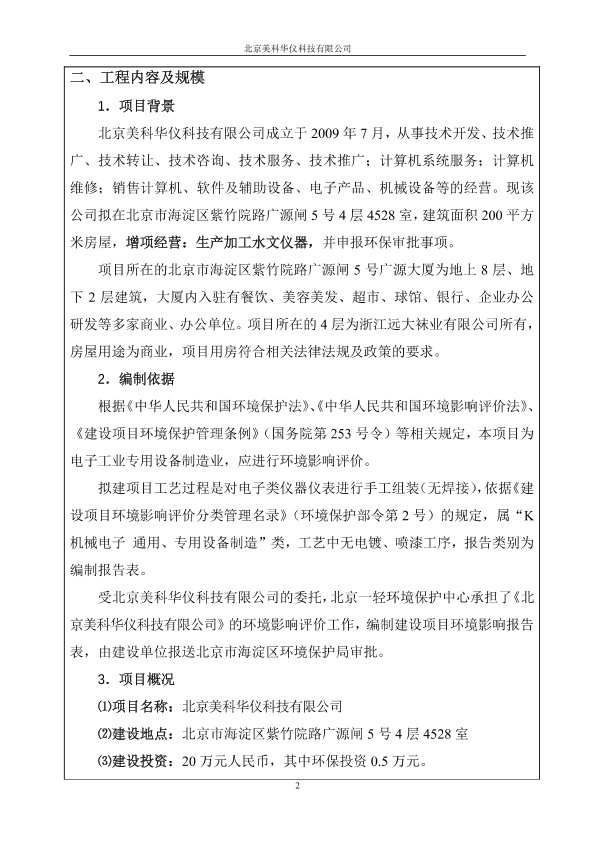 北京美科华仪科技有限公司

二、工程内容及规模

1．项目背景

北京美科华仪科技有限公司成立于 2009 年 7 月，从事技术开发、技术推广、技术转让、技术咨询、技术服务、技术推广；计算机系统服务；计算机维修；销售计算机、软件及辅助设备、电子产品、机械设备等的经营。现该公司拟在北京市海淀区紫竹院路广源闸 5 号 4 层 4528 室，建筑面积 200 平方米房屋，增项经营：生产加工水文仪器，并申报环保审批事项。

项目所在的北京市海淀区紫竹院路广源闸 5 号广源大厦为地上 8 层、地下 2 层建筑，大厦内入驻有餐饮、美容美发、超市、球馆、银行、企业办公研发等多家商业、办公单位。项目所在的 4 层为浙江远大袜业有限公司所有，房屋用途为商业，项目用房符合相关法律法规及政策的要求。

2．编制依据

根据《中华人民共和国环境保护法》、《中华人民共和国环境影响评价法》、《建设项目环境保护管理条例》（国务院第 253 号令）等相关规定，本项目为电子工业专用设备制造业，应进行环境影响评价。

拟建项目工艺过程是对电子类仪器仪表进行手工组装（无焊接），依据《建设项目环境影响评价分类管理名录》（环境保护部令第 2 号）的规定，属“K 机械电子 通用、专用设备制造”类，工艺中无电镀、喷漆工序，报告类别为编制报告表。

受北京美科华仪科技有限公司的委托，北京一轻环境保护中心承担了《北京美科华仪科技有限公司》的环境影响评价工作，编制建设项目环境影响报告表，由建设单位报送北京市海淀区环境保护局审批。

3．项目概况

⑴项目名称：北京美科华仪科技有限公司

⑵建设地点：北京市海淀区紫竹院路广源闸 5 号 4 层 4528 室

⑶建设投资：20 万元人民币，其中环保投资 0.5 万元。

2